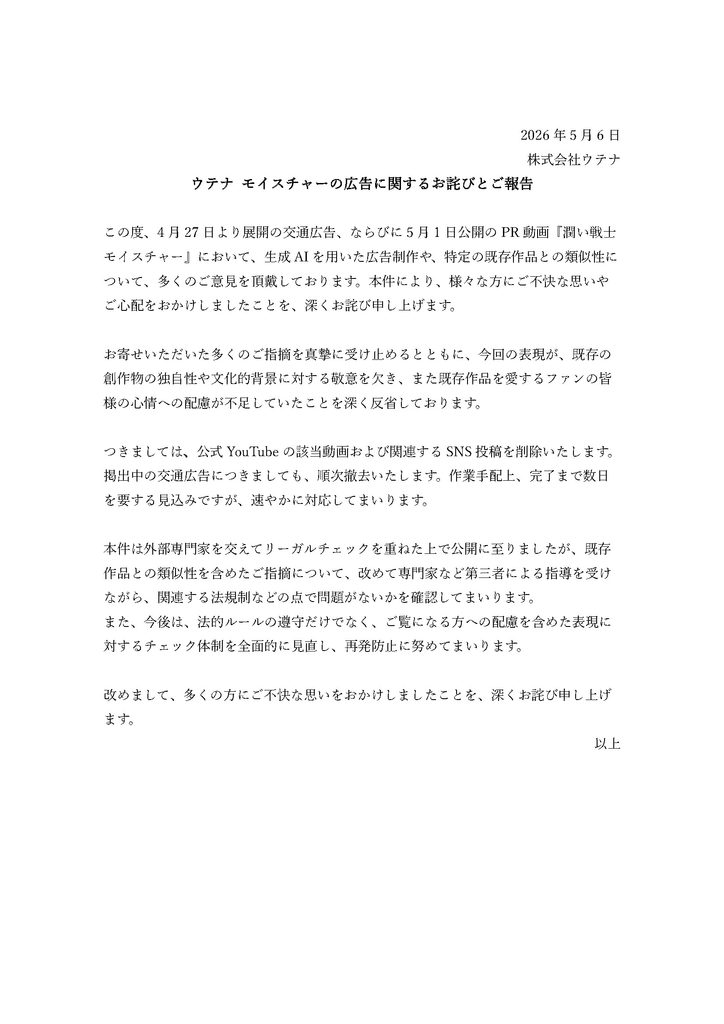 2026 年 5 月 6 日
株式会社ウテナ

ウテナ モイスチャーの広告に関するお詫びとご報告

この度、4 月 27 日より展開の交通広告、ならびに 5 月 1 日公開の PR 動画『潤い戦士モイスチャー』において、生成 AI を用いた広告制作や、特定の既存作品との類似性について、多くのご意見を頂戴しております。本件により、様々な方にご不快な思いやご心配をおかけしましたことを、深くお詫び申し上げます。

お寄せいただいた多くのご指摘を真摯に受け止めるとともに、今回の表現が、既存の創作物の独自性や文化的背景に対する敬意を欠き、また既存作品を愛するファンの皆様の心情への配慮が不足していたことを深く反省しております。

つきましては、公式 YouTube の該当動画および関連する SNS 投稿を削除いたします。掲出中の交通広告につきましても、順次撤去いたします。作業手配上、完了まで数日を要する見込みですが、速やかに対応してまいります。

本件は外部専門家を交えてリーガルチェックを重ねた上で公開に至りましたが、既存作品との類似性を含めたご指摘について、改めて専門家など第三者による指導を受けながら、関連する法規制などの点で問題がないかを確認してまいります。
また、今後は、法的ルールの遵守だけでなく、ご覧になる方への配慮を含めた表現に対するチェック体制を全面的に見直し、再発防止に努めてまいります。

改めまして、多くの方にご不快な思いをおかけしましたことを、深くお詫び申し上げます。

以上